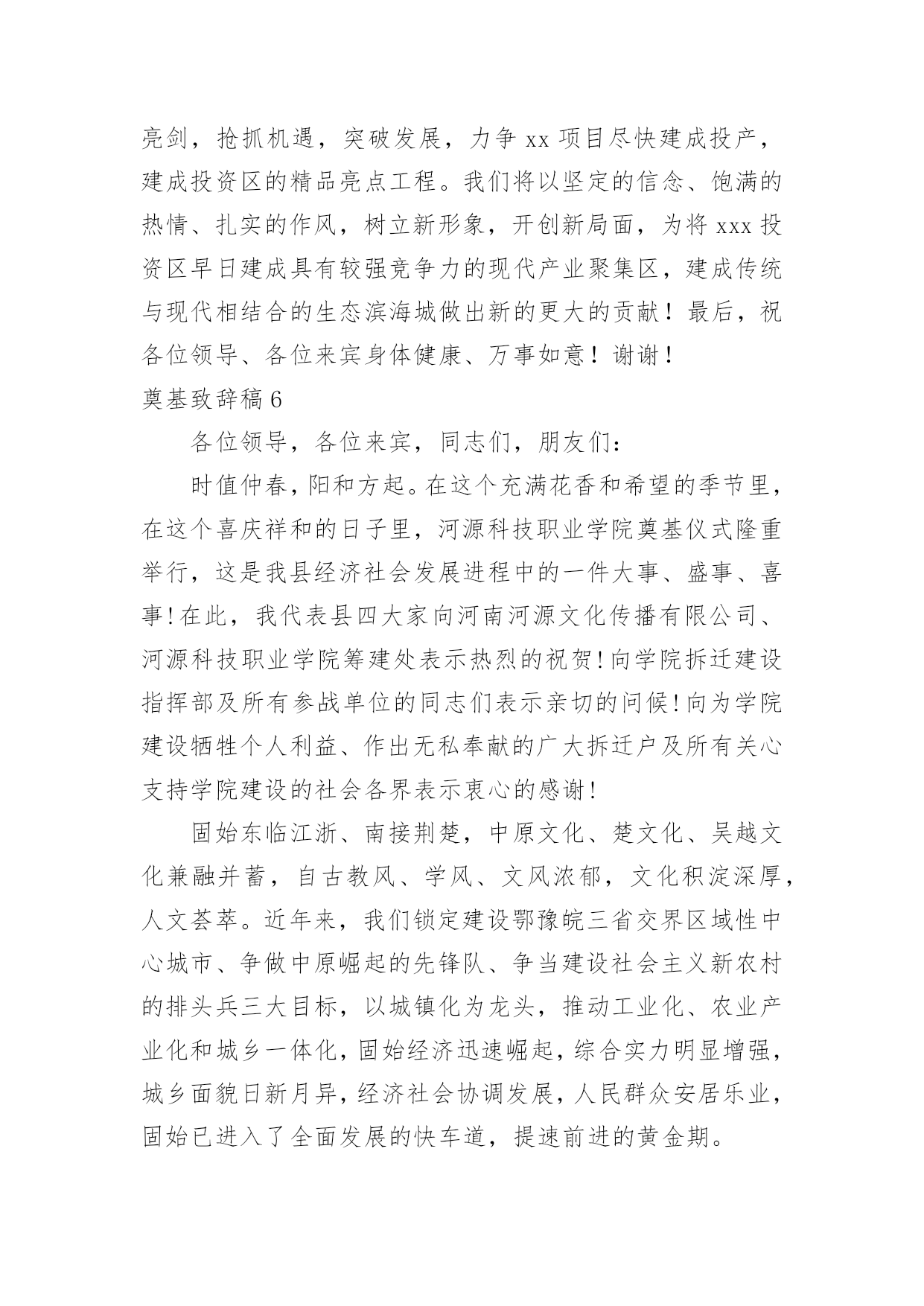 亮剑，抢抓机遇，突破发展，力争 xx 项目尽快建成投产，建成投资区的精品亮点工程。我们将以坚定的信念、饱满的热情、扎实的作风，树立新形象，开创新局面，为将 xxx 投资区早日建成具有较强竞争力的现代产业聚集区，建成传统与现代相结合的生态滨海城做出新的更大的贡献！最后，祝各位领导、各位来宾身体健康、万事如意！谢谢！

奠基致辞稿 6

各位领导，各位来宾，同志们，朋友们：

时值仲春，阳和方起。在这个充满花香和希望的季节里，在这个喜庆祥和的日子里，河源科技职业学院奠基仪式隆重举行，这是我县经济社会发展进程中的一件大事、盛事、喜事！在此，我代表县四大家向河南河源文化传播有限公司、河源科技职业学院筹建处表示热烈的祝贺！向学院拆迁建设指挥部及所有参战单位的同志们表示亲切的问候！向为学院建设牺牲个人利益、作出无私奉献的广大拆迁户及所有关心支持学院建设的社会各界表示衷心的感谢！

固始东临江浙、南接荆楚，中原文化、楚文化、吴越文化兼融并蓄，自古教风、学风、文风浓郁，文化积淀深厚，人文荟萃。近年来，我们锁定建设鄂豫皖三省交界区域性中心城市、争做中原崛起的先锋队、争当建设社会主义新农村的排头兵三大目标，以城镇化为龙头，推动工业化、农业产业化和城乡一体化，固始经济迅速崛起，综合实力明显增强，城乡面貌日新月异，经济社会协调发展，人民群众安居乐业，固始已进入了全面发展的快车道，提速前进的黄金期。